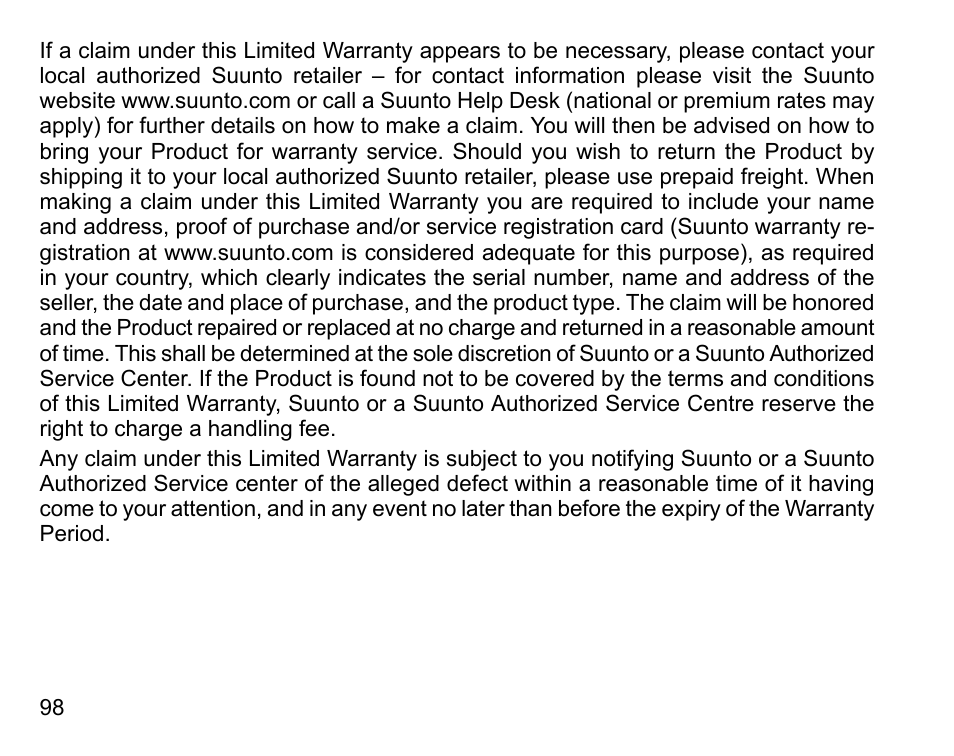 If a claim under this Limited Warranty appears to be necessary, please contact your local authorized Suunto retailer – for contact information please visit the Suunto website www.suunto.com or call a Suunto Help Desk (national or premium rates may apply) for further details on how to make a claim. You will then be advised on how to bring your Product for warranty service. Should you wish to return the Product by shipping it to your local authorized Suunto retailer, please use prepaid freight. When making a claim under this Limited Warranty you are required to include your name and address, proof of purchase and/or service registration card (Suunto warranty registration at www.suunto.com is considered adequate for this purpose), as required in your country, which clearly indicates the serial number, name and address of the seller, the date and place of purchase, and the product type. The claim will be honored and the Product repaired or replaced at no charge and returned in a reasonable amount of time. This shall be determined at the sole discretion of Suunto or a Suunto Authorized Service Center. If the Product is found not to be covered by the terms and conditions of this Limited Warranty, Suunto or a Suunto Authorized Service Centre reserve the right to charge a handling fee.

Any claim under this Limited Warranty is subject to you notifying Suunto or a Suunto Authorized Service center of the alleged defect within a reasonable time of it having come to your attention, and in any event no later than before the expiry of the Warranty Period.

98